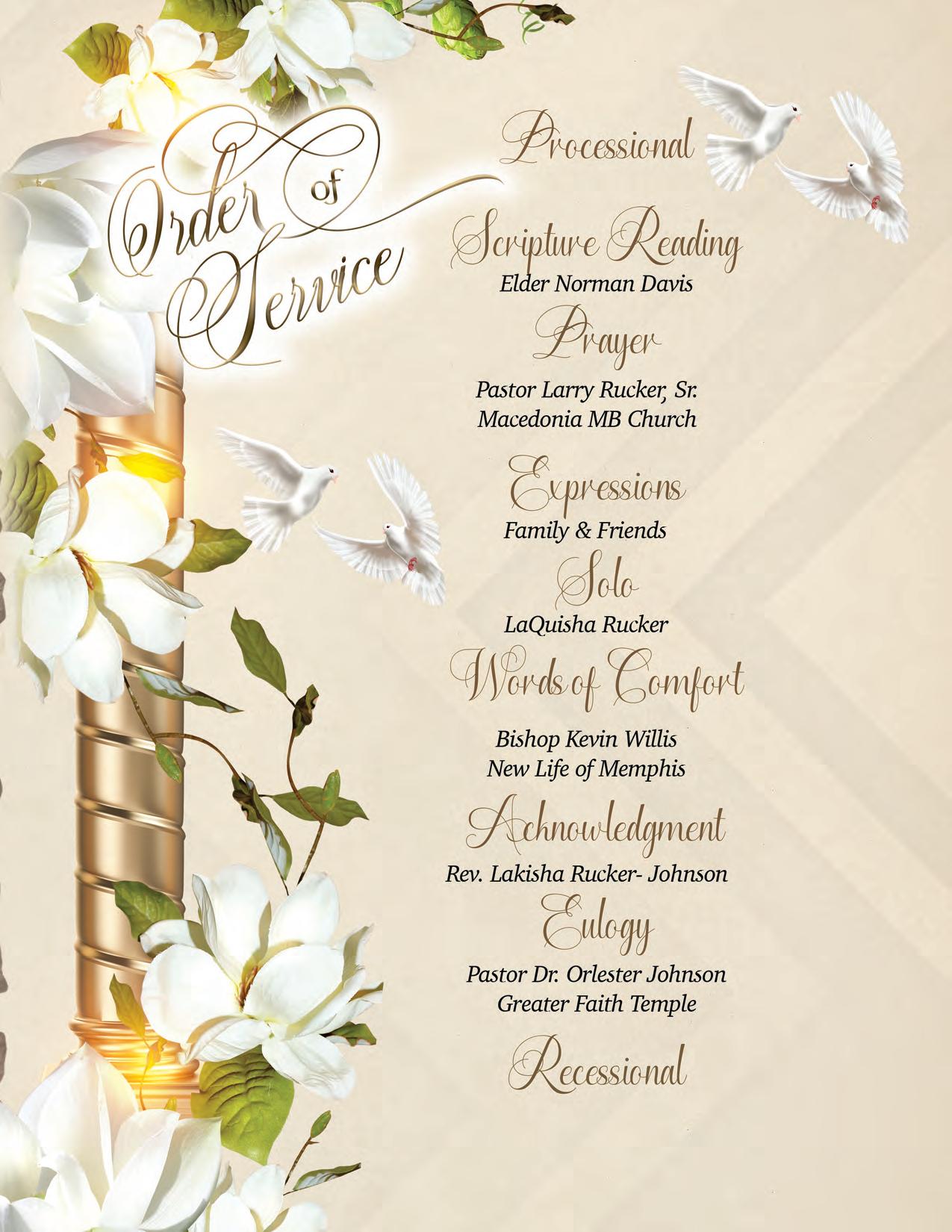 Order of Service

Processional

Scripture Reading
Elder Norman Davis

Prayer
Pastor Larry Rucker, Sr.
Macedonia MB Church

Expressions
Family & Friends

Solo
LaQuisha Rucker

Words of Comfort
Bishop Kevin Willis
New Life of Memphis

Acknowledgment
Rev. Lakisha Rucker- Johnson

Eulogy
Pastor Dr. Orlester Johnson
Greater Faith Temple

Recessional